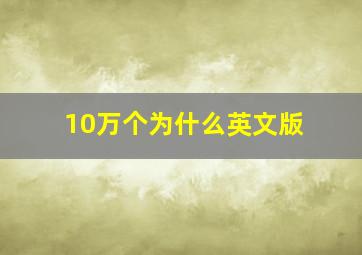 10万个为什么英文版